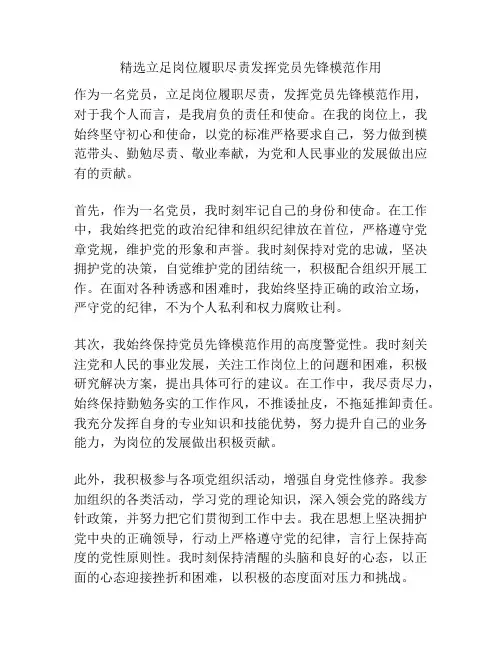 精选立足岗位履职尽责发挥党员先锋模范作用

作为一名党员，立足岗位履职尽责，发挥党员先锋模范作用，对于我个人而言，是我肩负的责任和使命。在我的岗位上，我始终坚守初心和使命，以党的标准严格要求自己，努力做到模范带头、勤勉尽责、敬业奉献，为党和人民事业的发展做出应有的贡献。

首先，作为一名党员，我时刻牢记自己的身份和使命。在工作中，我始终把党的政治纪律和组织纪律放在首位，严格遵守党章党规，维护党的形象和声誉。我时刻保持对党的忠诚，坚决拥护党的决策，自觉维护党的团结统一，积极配合组织开展工作。在面对各种诱惑和困难时，我始终坚持正确的政治立场，严守党的纪律，不为个人私利和权力腐败让利。

其次，我始终保持党员先锋模范作用的高度警觉性。我时刻关注党和人民的事业发展，关注工作岗位上的问题和困难，积极研究解决方案，提出具体可行的建议。在工作中，我尽责尽力，始终保持勤勉务实的工作作风，不推诿扯皮，不拖延推卸责任。我充分发挥自身的专业知识和技能优势，努力提升自己的业务能力，为岗位的发展做出积极贡献。

此外，我积极参与各项党组织活动，增强自身党性修养。我参加组织的各类活动，学习党的理论知识，深入领会党的路线方针政策，并努力把它们贯彻到工作中去。我在思想上坚决拥护党中央的正确领导，行动上严格遵守党的纪律，言行上保持高度的党性原则性。我时刻保持清醒的头脑和良好的心态，以正面的心态迎接挫折和困难，以积极的态度面对压力和挑战。